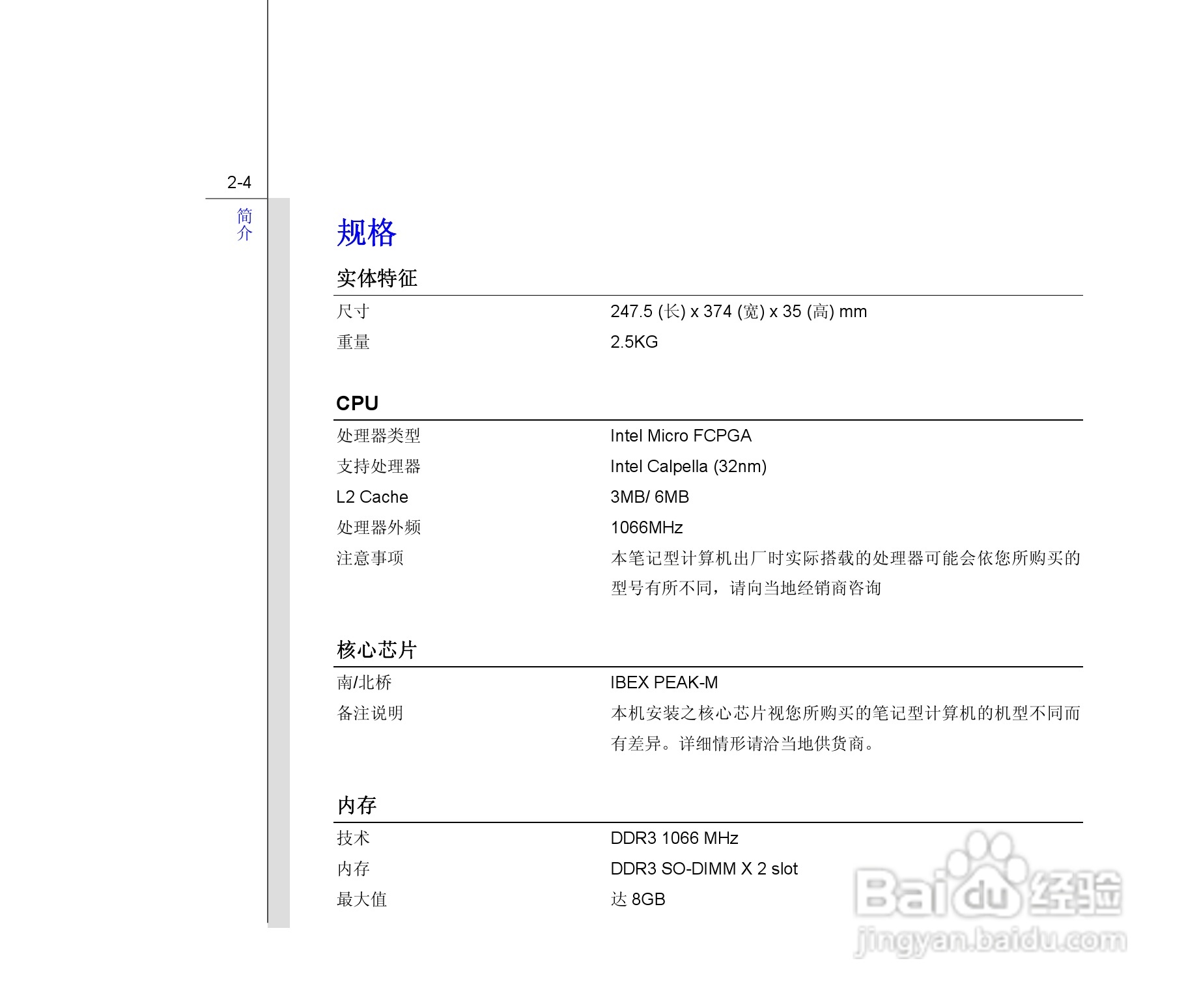 2-4

简介

规格

实体特征

尺寸 247.5 (长) x 374 (宽) x 35 (高) mm
重量 2.5KG

CPU

处理器类型 Intel Micro FCPGA
支持处理器 Intel Calpella (32nm)
L2 Cache 3MB/ 6MB
处理器外频 1066MHz
注意事项 本笔记型计算机出厂时实际搭载的处理器可能会依您所购买的型号有所不同，请向当地经销商咨询

核心芯片

南/北桥 IBEX PEAK-M
备注说明 本机安装之核心芯片视您所购买的笔记型计算机的机型不同而有差异。详细情形请洽当地供货商。

内存

技术 DDR3 1066 MHz
内存 DDR3 SO-DIMM X 2 slot
最大值 达8GB

Baidu经验
jingyan.baidu.com